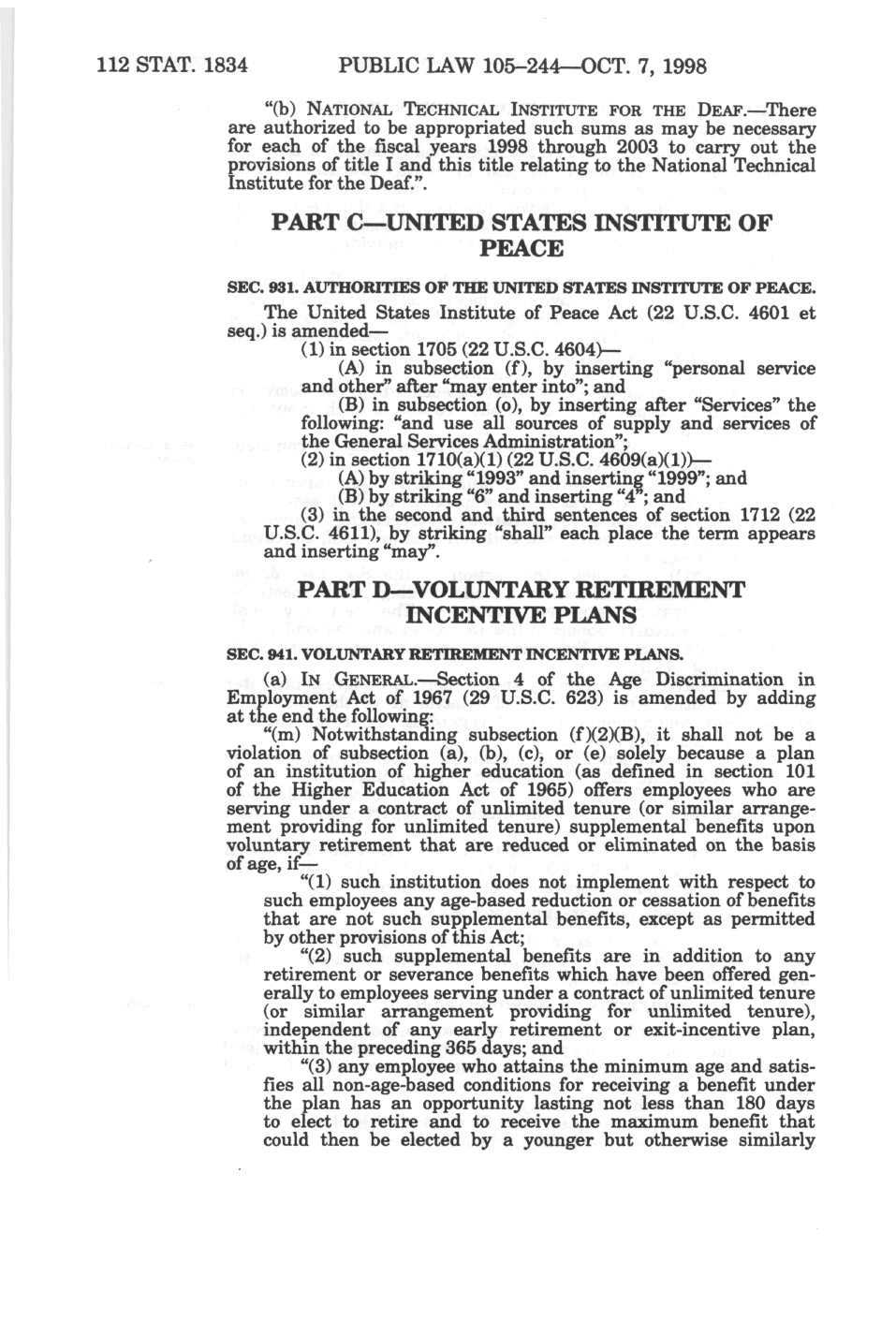 112 STAT. 1834 PUBLIC LAW 105–244—OCT. 7, 1998

"(b) NATIONAL TECHNICAL INSTITUTE FOR THE DEAF.—There are authorized to be appropriated such sums as may be necessary for each of the fiscal years 1998 through 2003 to carry out the provisions of title I and this title relating to the National Technical Institute for the Deaf.".

PART C—UNITED STATES INSTITUTE OF PEACE

SEC. 931. AUTHORITIES OF THE UNITED STATES INSTITUTE OF PEACE.

The United States Institute of Peace Act (22 U.S.C. 4601 et seq.) is amended—

(1) in section 1705 (22 U.S.C. 4604)—

(A) in subsection (f), by inserting "personal service and other" after "may enter into"; and

(B) in subsection (o), by inserting after "Services" the following: "and use all sources of supply and services of the General Services Administration";

(2) in section 1710(a)(1) (22 U.S.C. 4609(a)(1))—

(A) by striking "1993" and inserting "1999"; and

(B) by striking "6" and inserting "4"; and

(3) in the second and third sentences of section 1712 (22 U.S.C. 4611), by striking "shall" each place the term appears and inserting "may".

PART D—VOLUNTARY RETIREMENT INCENTIVE PLANS

SEC. 941. VOLUNTARY RETIREMENT INCENTIVE PLANS.

(a) IN GENERAL.—Section 4 of the Age Discrimination in Employment Act of 1967 (29 U.S.C. 623) is amended by adding at the end the following:

"(m) Notwithstanding subsection (f)(2)(B), it shall not be a violation of subsection (a), (b), (c), or (e) solely because a plan of an institution of higher education (as defined in section 101 of the Higher Education Act of 1965) offers employees who are serving under a contract of unlimited tenure (or similar arrangement providing for unlimited tenure) supplemental benefits upon voluntary retirement that are reduced or eliminated on the basis of age, if—

"(1) such institution does not implement with respect to such employees any age-based reduction or cessation of benefits that are not such supplemental benefits, except as permitted by other provisions of this Act;

"(2) such supplemental benefits are in addition to any retirement or severance benefits which have been offered generally to employees serving under a contract of unlimited tenure (or similar arrangement providing for unlimited tenure), independent of any early retirement or exit-incentive plan, within the preceding 365 days; and

"(3) any employee who attains the minimum age and satisfies all non-age-based conditions for receiving a benefit under the plan has an opportunity lasting not less than 180 days to elect to retire and to receive the maximum benefit that could then be elected by a younger but otherwise similarly